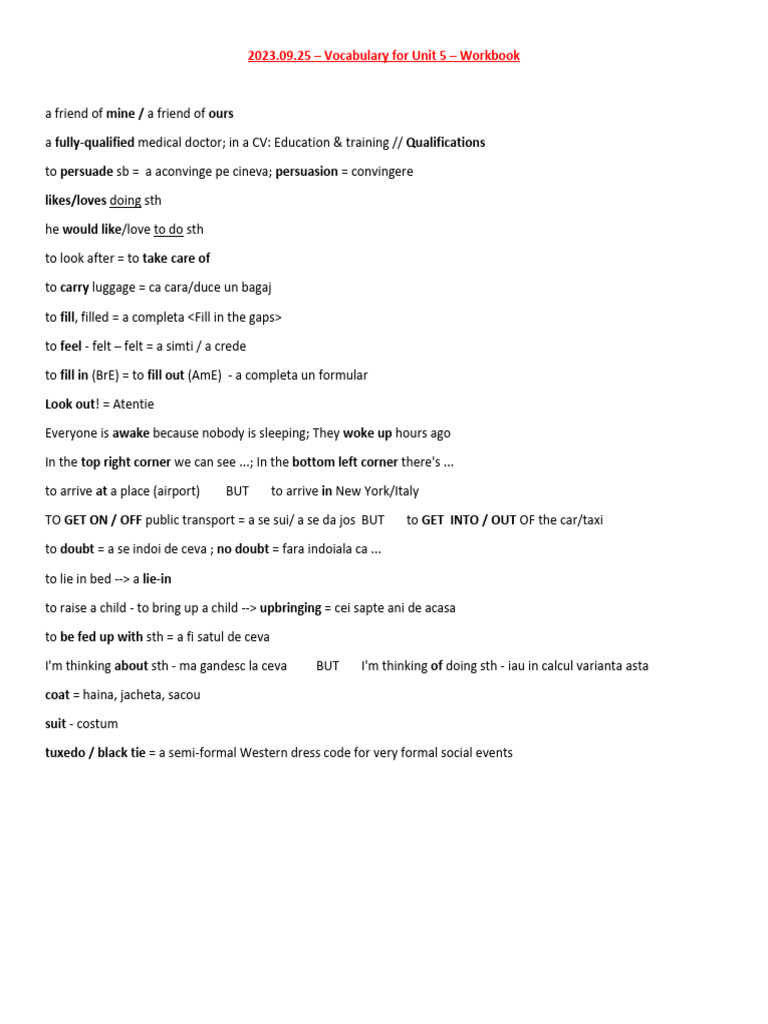 2023.09.25 – Vocabulary for Unit 5 – Workbook

a friend of mine / a friend of ours

a fully-qualified medical doctor; in a CV: Education & training // Qualifications

to persuade sb = a aconvinge pe cineva; persuasion = convingere

likes/loves doing sth

he would like/love to do sth

to look after = to take care of

to carry luggage = ca cara/duce un bagaj

to fill, filled = a completa <Fill in the gaps>

to feel - felt – felt = a simti / a crede

to fill in (BrE) = to fill out (AmE) - a completa un formular

Look out! = Atentie

Everyone is awake because nobody is sleeping; They woke up hours ago

In the top right corner we can see ...; In the bottom left corner there's ...

to arrive at a place (airport) BUT to arrive in New York/Italy

TO GET ON / OFF public transport = a se sui/ a se da jos BUT to GET INTO / OUT OF the car/taxi

to doubt = a se indoi de ceva ; no doubt = fara indoiala ca ...

to lie in bed --> a lie-in

to raise a child - to bring up a child --> upbringing = cei sapte ani de acasa

to be fed up with sth = a fi satul de ceva

I'm thinking about sth - ma gandesc la ceva BUT I'm thinking of doing sth - iau in calcul varianta asta

coat = haina, jacheta, sacou

suit - costum

tuxedo / black tie = a semi-formal Western dress code for very formal social events